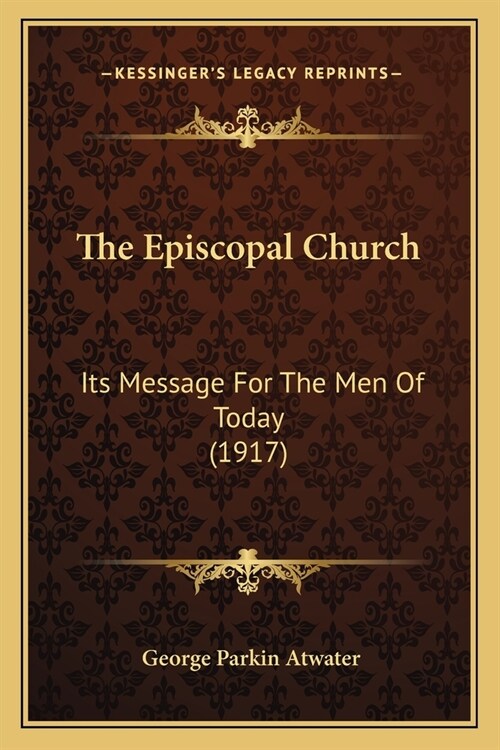 —KESSINGER'S LEGACY REPRINTS—

The Episcopal Church

Its Message For The Men Of Today
(1917)

George Parkin Atwater